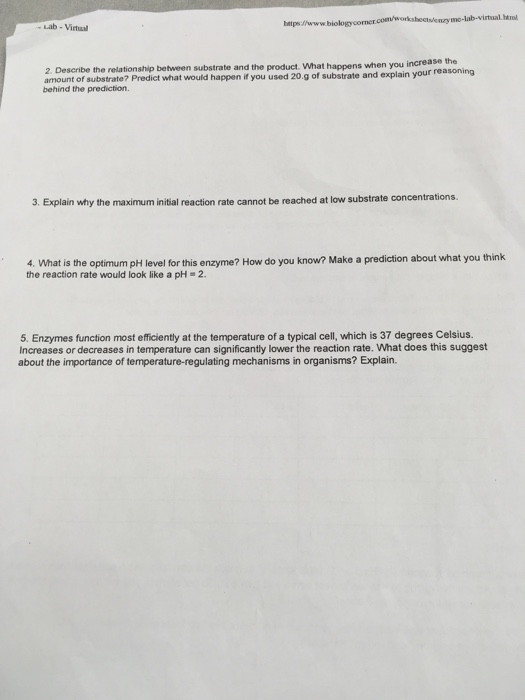 - Lab - Virtual

https://www.biologycorner.com/worksheets/enzyme-lab-virtual.html

2. Describe the relationship between substrate and the product. What happens when you increase the amount of substrate? Predict what would happen if you used 20.g of substrate and explain your reasoning behind the prediction.

3. Explain why the maximum initial reaction rate cannot be reached at low substrate concentrations.

4. What is the optimum pH level for this enzyme? How do you know? Make a prediction about what you think the reaction rate would look like a pH = 2.

5. Enzymes function most efficiently at the temperature of a typical cell, which is 37 degrees Celsius. Increases or decreases in temperature can significantly lower the reaction rate. What does this suggest about the importance of temperature-regulating mechanisms in organisms? Explain.